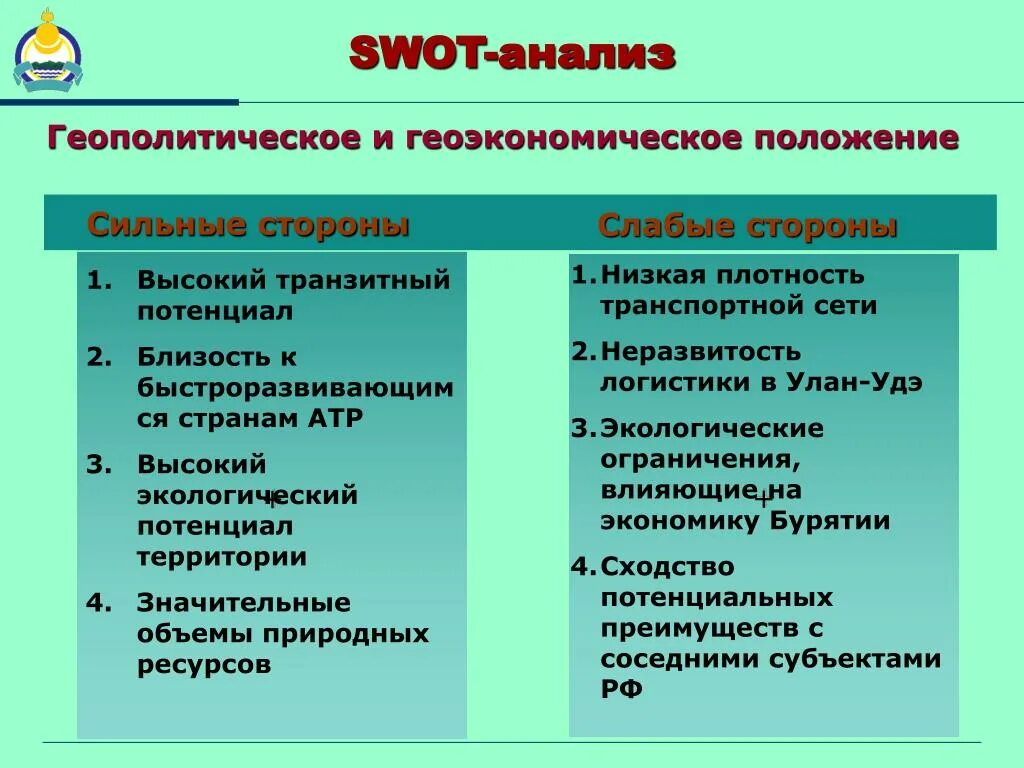 SWOT-анализ

Геополитическое и геоэкономическое положение

Сильные стороны

1. Высокий транзитный потенциал
2. Близость к быстроразвивающимся странам АТР
3. Высокий экологический потенциал территории
4. Значительные объемы природных ресурсов

Слабые стороны

1. Низкая плотность транспортной сети
2. Неразвитость логистики в Улан-Удэ
3. Экологические ограничения, влияющие на экономику Бурятии
4. Сходство потенциальных преимуществ с соседними субъектами РФ